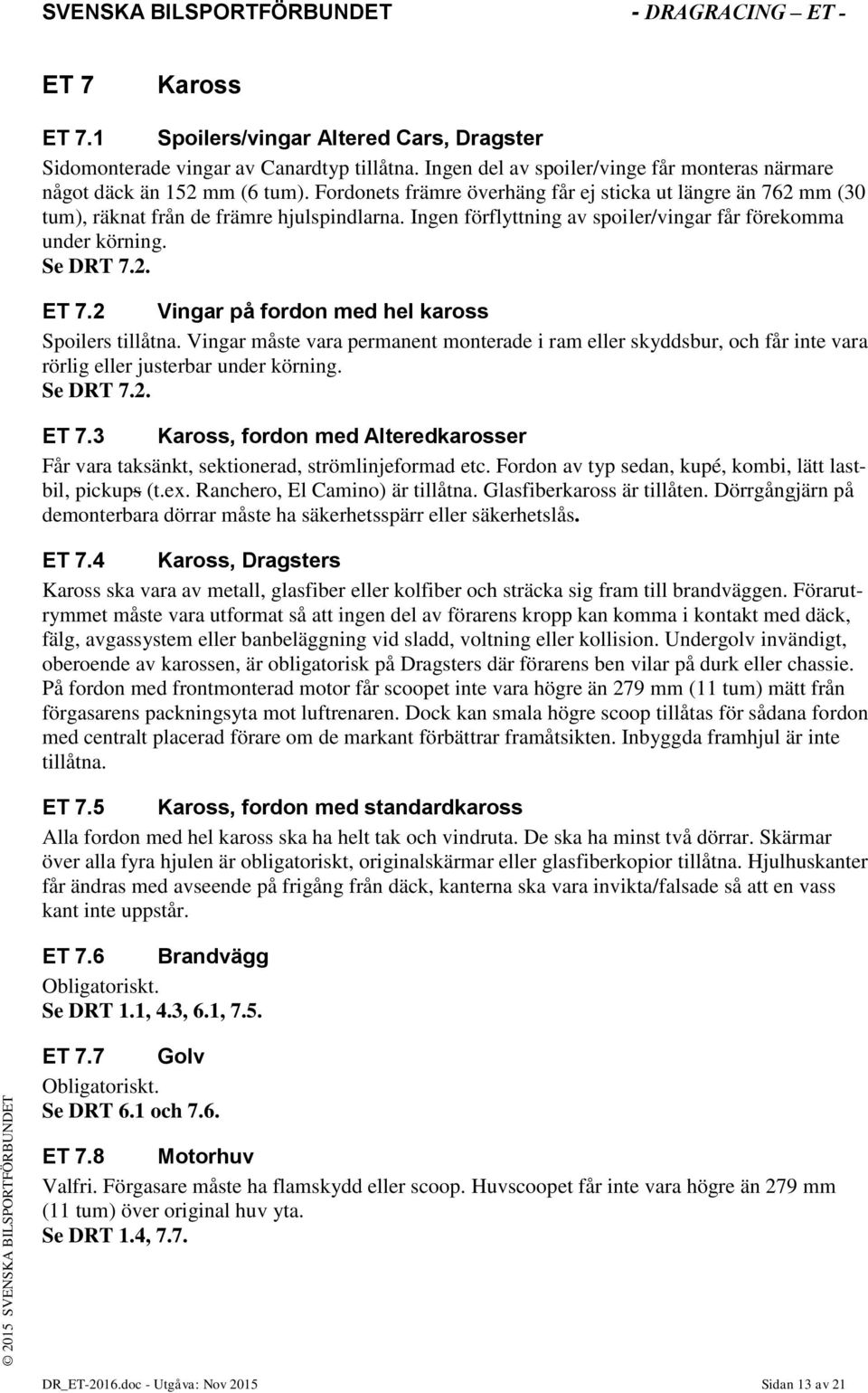 SVENSKA BILSPORTFÖRBUNDET - DRAGRACING – ET -

ET 7 Kaross

ET 7.1 Spoilers/vingar Altered Cars, Dragster

Sidomonterade vingar av Canardtyp tillåtna. Ingen del av spoiler/vinge får monteras närmare något däck än 152 mm (6 tum). Fordonets främre överhäng får ej sticka ut längre än 762 mm (30 tum), räknat från de främre hjulspindlarna. Ingen förflyttning av spoiler/vingar får förekomma under körning.
Se DRT 7.2.

ET 7.2 Vingar på fordon med hel kaross

Spoilers tillåtna. Vingar måste vara permanent monterade i ram eller skyddsbur, och får inte vara rörlig eller justerbar under körning.
Se DRT 7.2.

ET 7.3 Kaross, fordon med Alteredkarosser

Får vara taksänkt, sektionerad, strömlinjeformad etc. Fordon av typ sedan, kupé, kombi, lätt lastbil, pickups (t.ex. Ranchero, El Camino) är tillåtna. Glasfiberkaross är tillåten. Dörrgångjärn på demonterbara dörrar måste ha säkerhetsspärr eller säkerhetslås.

ET 7.4 Kaross, Dragsters

Kaross ska vara av metall, glasfiber eller kolfiber och sträcka sig fram till brandväggen. Förarutrymmet måste vara utformat så att ingen del av förarens kropp kan komma i kontakt med däck, fälg, avgassystem eller banbeläggning vid sladd, voltning eller kollision. Undergolv invändigt, oberoende av karossen, är obligatorisk på Dragsters där förarens ben vilar på durk eller chassie. På fordon med frontmonterad motor får scoopet inte vara högre än 279 mm (11 tum) mätt från förgasarens packningsyta mot luftrenaren. Dock kan smala högre scoop tillåtas för sådana fordon med centralt placerad förare om de markant förbättrar framåtsikten. Inbyggda framhjul är inte tillåtna.

ET 7.5 Kaross, fordon med standardkaross

Alla fordon med hel kaross ska ha helt tak och vindruta. De ska ha minst två dörrar. Skärmar över alla fyra hjulen är obligatoriskt, originalskärmar eller glasfiberkopior tillåtna. Hjulhuskanter får ändras med avseende på frigång från däck, kanterna ska vara invikta/falsade så att en vass kant inte uppstår.

ET 7.6 Brandvägg

Obligatoriskt.
Se DRT 1.1, 4.3, 6.1, 7.5.

ET 7.7 Golv

Obligatoriskt.
Se DRT 6.1 och 7.6.

ET 7.8 Motorhuv

Valfri. Förgasare måste ha flamskydd eller scoop. Huvscoopet får inte vara högre än 279 mm (11 tum) över original huv yta.
Se DRT 1.4, 7.7.

© 2015 SVENSKA BILSPORTFÖRBUNDET

DR_ET-2016.doc - Utgåva: Nov 2015 Sidan 13 av 21